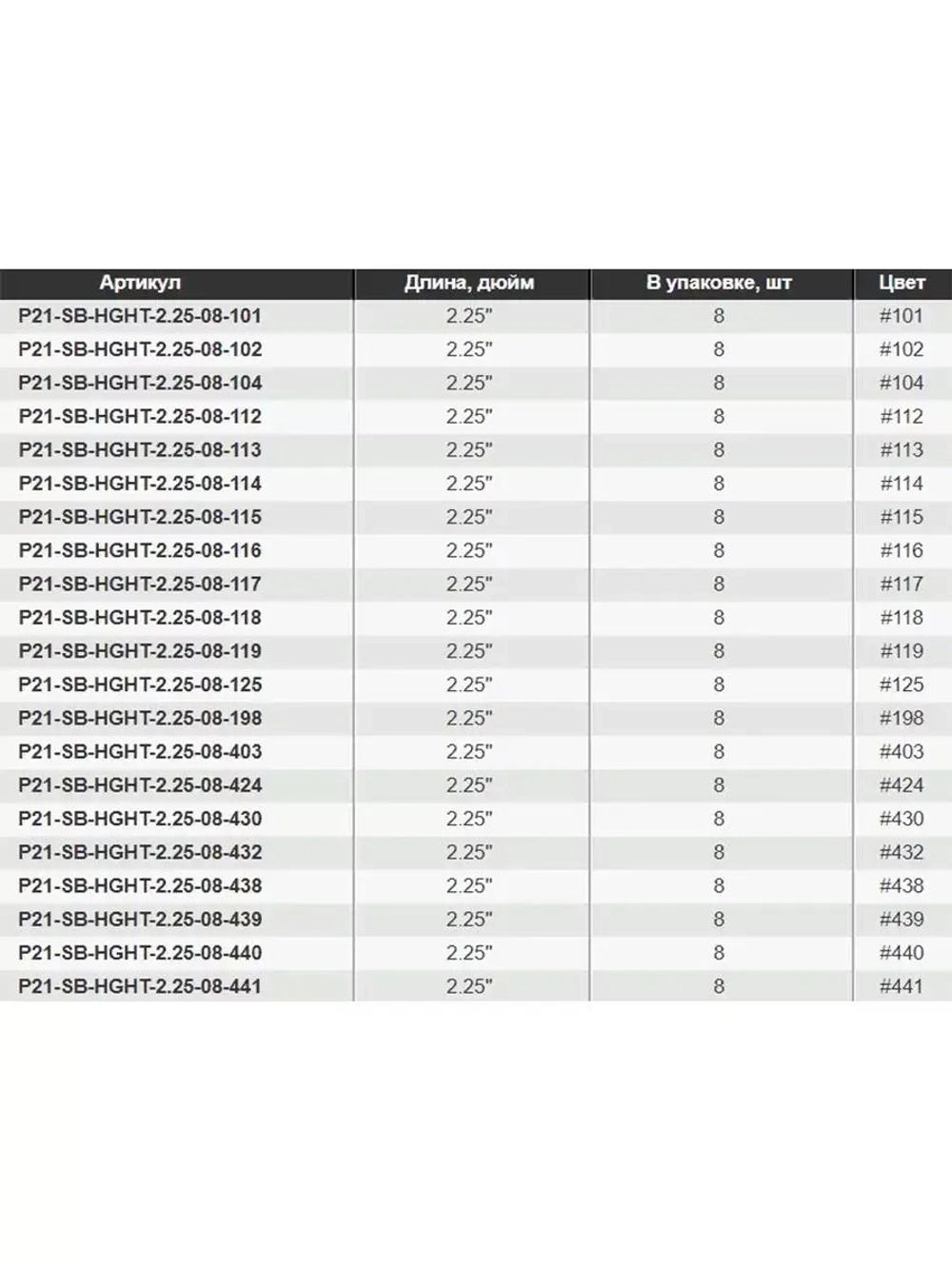 | Артикул | Длина, дюйм | В упаковке, шт | Цвет |
|---|---|---|---|
| P21-SB-HGHT-2.25-08-101 | 2.25" | 8 | #101 |
| P21-SB-HGHT-2.25-08-102 | 2.25" | 8 | #102 |
| P21-SB-HGHT-2.25-08-104 | 2.25" | 8 | #104 |
| P21-SB-HGHT-2.25-08-112 | 2.25" | 8 | #112 |
| P21-SB-HGHT-2.25-08-113 | 2.25" | 8 | #113 |
| P21-SB-HGHT-2.25-08-114 | 2.25" | 8 | #114 |
| P21-SB-HGHT-2.25-08-115 | 2.25" | 8 | #115 |
| P21-SB-HGHT-2.25-08-116 | 2.25" | 8 | #116 |
| P21-SB-HGHT-2.25-08-117 | 2.25" | 8 | #117 |
| P21-SB-HGHT-2.25-08-118 | 2.25" | 8 | #118 |
| P21-SB-HGHT-2.25-08-119 | 2.25" | 8 | #119 |
| P21-SB-HGHT-2.25-08-125 | 2.25" | 8 | #125 |
| P21-SB-HGHT-2.25-08-198 | 2.25" | 8 | #198 |
| P21-SB-HGHT-2.25-08-403 | 2.25" | 8 | #403 |
| P21-SB-HGHT-2.25-08-424 | 2.25" | 8 | #424 |
| P21-SB-HGHT-2.25-08-430 | 2.25" | 8 | #430 |
| P21-SB-HGHT-2.25-08-432 | 2.25" | 8 | #432 |
| P21-SB-HGHT-2.25-08-438 | 2.25" | 8 | #438 |
| P21-SB-HGHT-2.25-08-439 | 2.25" | 8 | #439 |
| P21-SB-HGHT-2.25-08-440 | 2.25" | 8 | #440 |
| P21-SB-HGHT-2.25-08-441 | 2.25" | 8 | #441 |